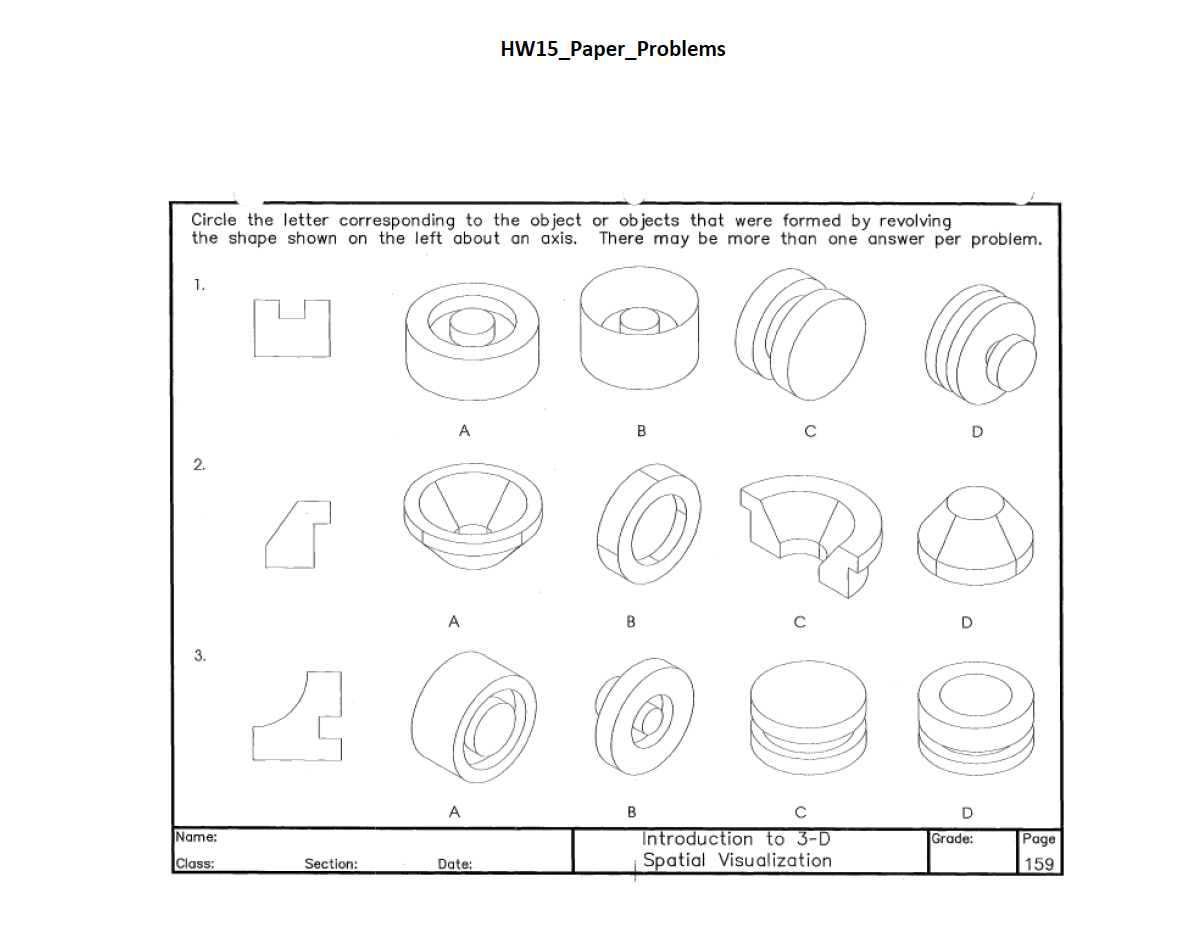 HW15_Paper_Problems

Circle the letter corresponding to the object or objects that were formed by revolving the shape shown on the left about an axis. There may be more than one answer per problem.

1.

A B C D

2.

A B C D

3.

A B C D

Name:
Class: Section: Date:
Introduction to 3-D Spatial Visualization
Grade:
Page 159